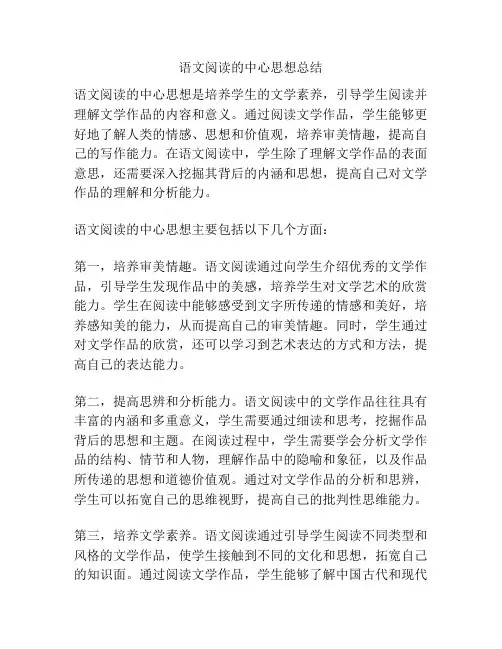 语文阅读的中心思想总结

语文阅读的中心思想是培养学生的文学素养，引导学生阅读并理解文学作品的内容和意义。通过阅读文学作品，学生能够更好地了解人类的情感、思想和价值观，培养审美情趣，提高自己的写作能力。在语文阅读中，学生除了理解文学作品的表面意思，还需要深入挖掘其背后的内涵和思想，提高自己对文学作品的理解和分析能力。

语文阅读的中心思想主要包括以下几个方面：

第一，培养审美情趣。语文阅读通过向学生介绍优秀的文学作品，引导学生发现作品中的美感，培养学生对文学艺术的欣赏能力。学生在阅读中能够感受到文字所传递的情感和美好，培养感知美的能力，从而提高自己的审美情趣。同时，学生通过对文学作品的欣赏，还可以学习到艺术表达的方式和方法，提高自己的表达能力。

第二，提高思辨和分析能力。语文阅读中的文学作品往往具有丰富的内涵和多重意义，学生需要通过细读和思考，挖掘作品背后的思想和主题。在阅读过程中，学生需要学会分析文学作品的结构、情节和人物，理解作品中的隐喻和象征，以及作品所传递的思想和道德价值观。通过对文学作品的分析和思辨，学生可以拓宽自己的思维视野，提高自己的批判性思维能力。

第三，培养文学素养。语文阅读通过引导学生阅读不同类型和风格的文学作品，使学生接触到不同的文化和思想，拓宽自己的知识面。通过阅读文学作品，学生能够了解中国古代和现代